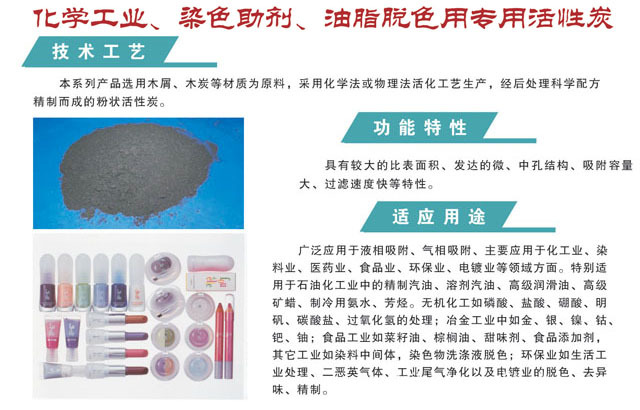 化学工业、染色助剂、油脂脱色用专用活性炭

技术工艺

本系列产品选用木屑、木炭等材质为原料，采用化学法或物理法活化工艺生产，经后处理科学配方精制而成的粉状活性炭。

功能特性

具有较大的比表面积、发达的微、中孔结构、吸附容量大、过滤速度快等特性。

适应用途

广泛应用于液相吸附、气相吸附、主要应用于化工业、染料业、医药业、食品业、环保业、电镀业等领域方面。特别适用于石油化工业中的精制汽油、溶剂汽油、高级润滑油、高级矿蜡、制冷用氨水、芳烃。无机化工如磷酸、盐酸、硼酸、明矾、碳酸盐、过氧化氢的处理；冶金工业中如金、银、镍、钴、钯、铀；食品工业如菜籽油、棕榈油、甜味剂、食品添加剂，其它工业如染料中间体，染色物洗涤液脱色；环保业如生活工业处理、二恶英气体、工业尾气净化以及电镀业的脱色、去异味、精制。